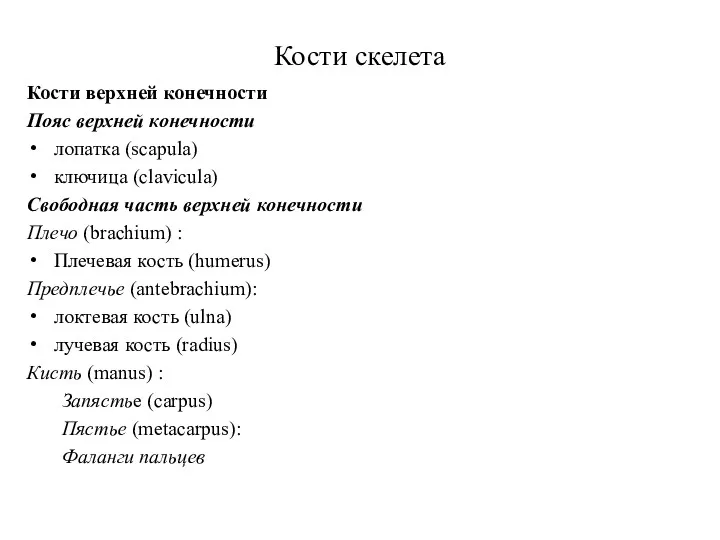 Кости скелета

Кости верхней конечности
Пояс верхней конечности
• лопатка (scapula)
• ключица (clavicula)
Свободная часть верхней конечности
Плечо (brachium) :
• Плечевая кость (humerus)
Предплечье (antebrachium):
• локтевая кость (ulna)
• лучевая кость (radius)
Кисть (manus) :
Запястье (carpus)
Пястье (metacarpus):
Фаланги пальцев